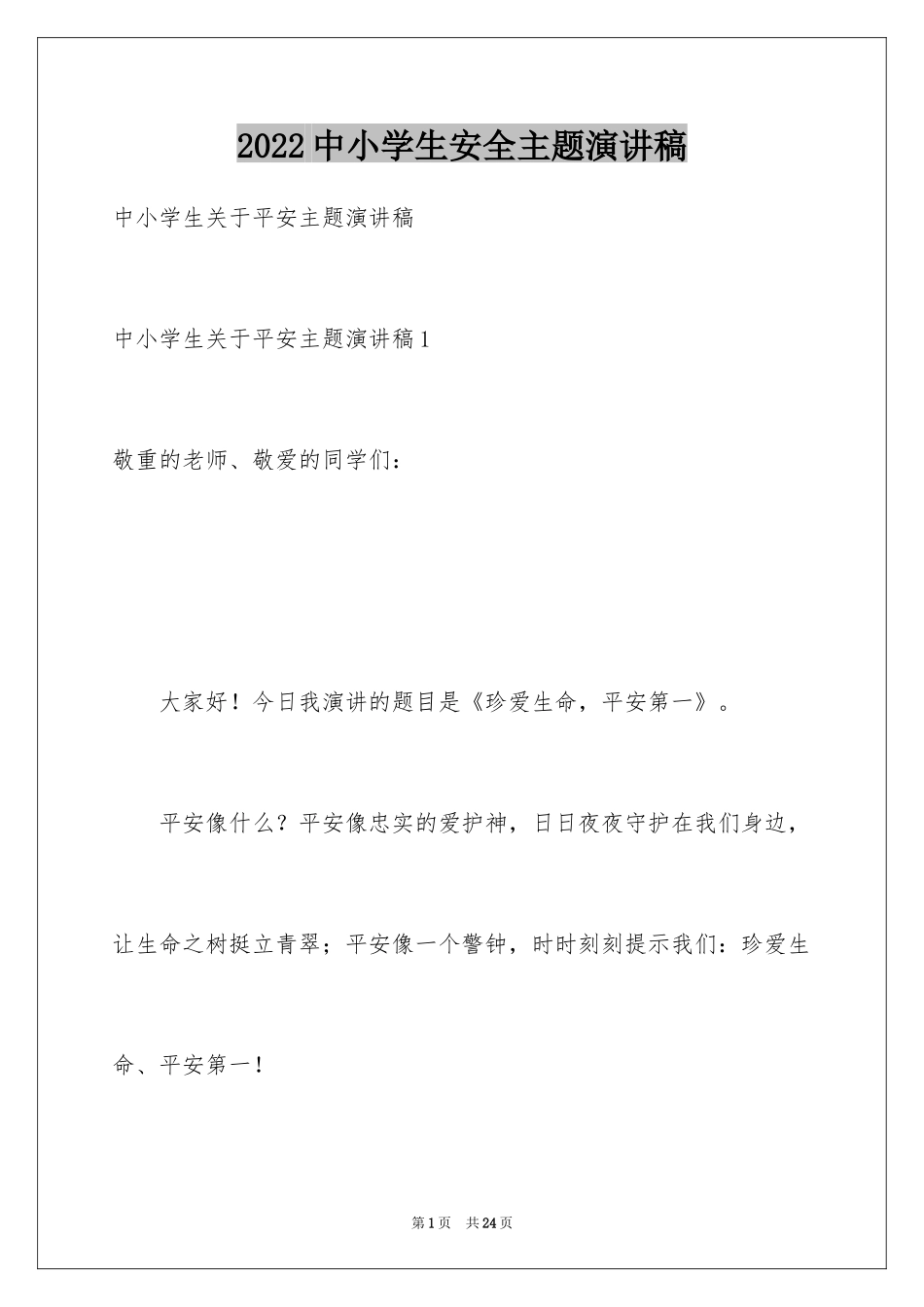 2022中小学生安全主题演讲稿

中小学生关于平安主题演讲稿

中小学生关于平安主题演讲稿1

敬重的老师、敬爱的同学们：

大家好！今日我演讲的题目是《珍爱生命，平安第一》。

平安像什么？平安像忠实的爱护神，日日夜夜守护在我们身边，让生命之树挺立青翠；平安像一个警钟，时时刻刻提示我们：珍爱生命、平安第一！

第1页 共24页